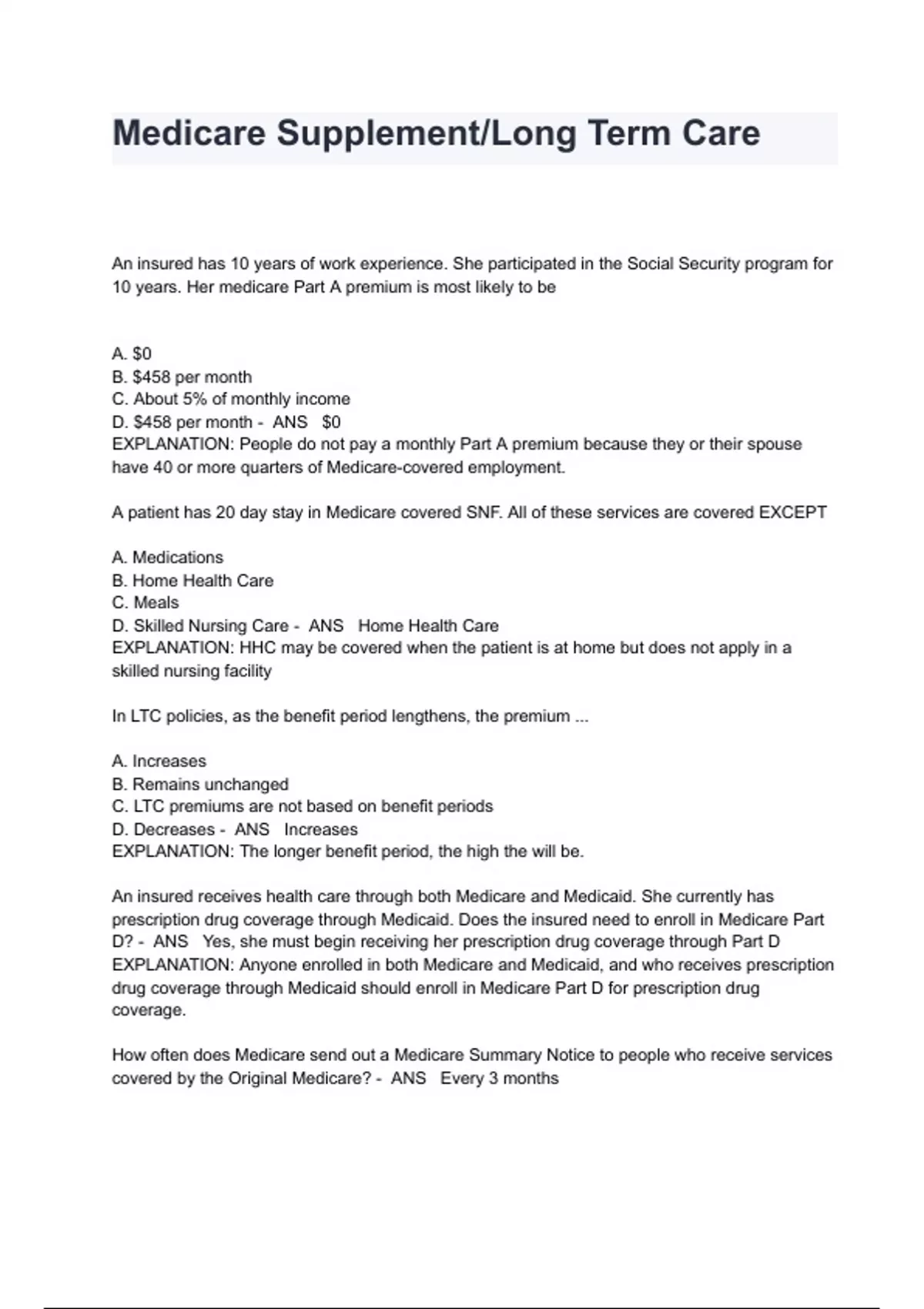 Medicare Supplement/Long Term Care

An insured has 10 years of work experience. She participated in the Social Security program for 10 years. Her medicare Part A premium is most likely to be

A. \$0
B. \$458 per month
C. About 5% of monthly income
D. \$458 per month - ANS \$0
EXPLANATION: People do not pay a monthly Part A premium because they or their spouse have 40 or more quarters of Medicare-covered employment.

A patient has 20 day stay in Medicare covered SNF. All of these services are covered EXCEPT

A. Medications
B. Home Health Care
C. Meals
D. Skilled Nursing Care - ANS Home Health Care
EXPLANATION: HHC may be covered when the patient is at home but does not apply in a skilled nursing facility

In LTC policies, as the benefit period lengthens, the premium ...

A. Increases
B. Remains unchanged
C. LTC premiums are not based on benefit periods
D. Decreases - ANS Increases
EXPLANATION: The longer benefit period, the high the will be.

An insured receives health care through both Medicare and Medicaid. She currently has prescription drug coverage through Medicaid. Does the insured need to enroll in Medicare Part D? - ANS Yes, she must begin receiving her prescription drug coverage through Part D
EXPLANATION: Anyone enrolled in both Medicare and Medicaid, and who receives prescription drug coverage through Medicaid should enroll in Medicare Part D for prescription drug coverage.

How often does Medicare send out a Medicare Summary Notice to people who receive services covered by the Original Medicare? - ANS Every 3 months